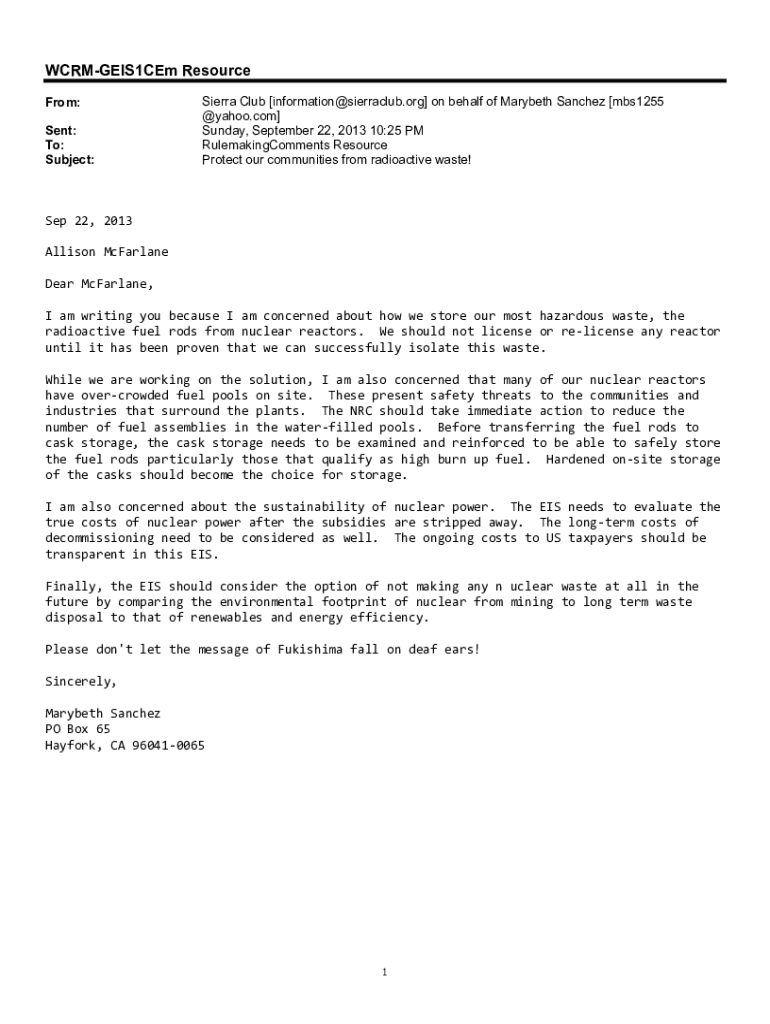 WCRM-GEIS1CEm Resource

From: Sierra Club [information@sierraclub.org] on behalf of Marybeth Sanchez [mbs1255@yahoo.com]
Sent: Sunday, September 22, 2013 10:25 PM
To: RulemakingComments Resource
Subject: Protect our communities from radioactive waste!

Sep 22, 2013

Allison McFarlane

Dear McFarlane,

I am writing you because I am concerned about how we store our most hazardous waste, the radioactive fuel rods from nuclear reactors. We should not license or re-license any reactor until it has been proven that we can successfully isolate this waste.

While we are working on the solution, I am also concerned that many of our nuclear reactors have over-crowded fuel pools on site. These present safety threats to the communities and industries that surround the plants. The NRC should take immediate action to reduce the number of fuel assemblies in the water-filled pools. Before transferring the fuel rods to cask storage, the cask storage needs to be examined and reinforced to be able to safely store the fuel rods particularly those that qualify as high burn up fuel. Hardened on-site storage of the casks should become the choice for storage.

I am also concerned about the sustainability of nuclear power. The EIS needs to evaluate the true costs of nuclear power after the subsidies are stripped away. The long-term costs of decommissioning need to be considered as well. The ongoing costs to US taxpayers should be transparent in this EIS.

Finally, the EIS should consider the option of not making any n uclear waste at all in the future by comparing the environmental footprint of nuclear from mining to long term waste disposal to that of renewables and energy efficiency.

Please don't let the message of Fukishima fall on deaf ears!

Sincerely,

Marybeth Sanchez
PO Box 65
Hayfork, CA 96041-0065

1